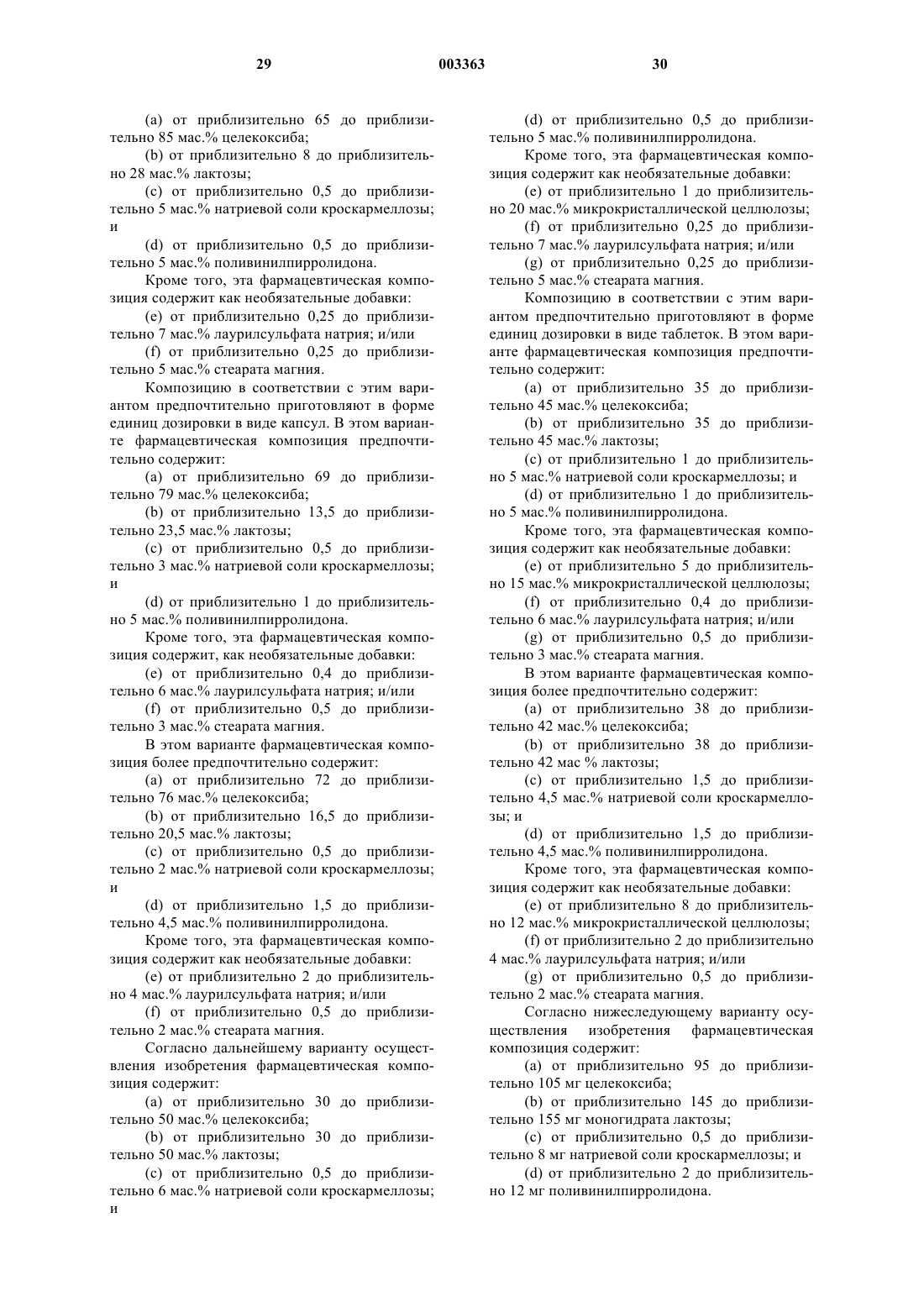 29 003363 30

(a) от приблизительно 65 до приблизительно 85 мас.% целекоксиба;

(b) от приблизительно 8 до приблизительно 28 мас.% лактозы;

(c) от приблизительно 0,5 до приблизительно 5 мас.% натриевой соли кроскармеллозы; и

(d) от приблизительно 0,5 до приблизительно 5 мас.% поливинилпирролидона.

Кроме того, эта фармацевтическая композиция содержит как необязательные добавки:

(e) от приблизительно 0,25 до приблизительно 7 мас.% лаурилсульфата натрия; и/или

(f) от приблизительно 0,25 до приблизительно 5 мас.% стеарата магния.

Композицию в соответствии с этим вариантом предпочтительно приготовляют в форме единиц дозировки в виде капсул. В этом варианте фармацевтическая композиция предпочтительно содержит:

(a) от приблизительно 69 до приблизительно 79 мас.% целекоксиба;

(b) от приблизительно 13,5 до приблизительно 23,5 мас.% лактозы;

(c) от приблизительно 0,5 до приблизительно 3 мас.% натриевой соли кроскармеллозы; и

(d) от приблизительно 1 до приблизительно 5 мас.% поливинилпирролидона.

Кроме того, эта фармацевтическая композиция содержит, как необязательные добавки:

(e) от приблизительно 0,4 до приблизительно 6 мас.% лаурилсульфата натрия; и/или

(f) от приблизительно 0,5 до приблизительно 3 мас.% стеарата магния.

В этом варианте фармацевтическая композиция более предпочтительно содержит:

(a) от приблизительно 72 до приблизительно 76 мас.% целекоксиба;

(b) от приблизительно 16,5 до приблизительно 20,5 мас.% лактозы;

(c) от приблизительно 0,5 до приблизительно 2 мас.% натриевой соли кроскармеллозы; и

(d) от приблизительно 1,5 до приблизительно 4,5 мас.% поливинилпирролидона.

Кроме того, эта фармацевтическая композиция содержит как необязательные добавки:

(e) от приблизительно 2 до приблизительно 4 мас.% лаурилсульфата натрия; и/или

(f) от приблизительно 0,5 до приблизительно 2 мас.% стеарата магния.

Согласно дальнейшему варианту осуществления изобретения фармацевтическая композиция содержит:

(a) от приблизительно 30 до приблизительно 50 мас.% целекоксиба;

(b) от приблизительно 30 до приблизительно 50 мас.% лактозы;

(c) от приблизительно 0,5 до приблизительно 6 мас.% натриевой соли кроскармеллозы; и

(d) от приблизительно 0,5 до приблизительно 5 мас.% поливинилпирролидона.

Кроме того, эта фармацевтическая композиция содержит как необязательные добавки:

(e) от приблизительно 1 до приблизительно 20 мас.% микрокристаллической целлюлозы;

(f) от приблизительно 0,25 до приблизительно 7 мас.% лаурилсульфата натрия; и/или

(g) от приблизительно 0,25 до приблизительно 5 мас.% стеарата магния.

Композицию в соответствии с этим вариантом предпочтительно приготовляют в форме единиц дозировки в виде таблеток. В этом варианте фармацевтическая композиция предпочтительно содержит:

(a) от приблизительно 35 до приблизительно 45 мас.% целекоксиба;

(b) от приблизительно 35 до приблизительно 45 мас.% лактозы;

(c) от приблизительно 1 до приблизительно 5 мас.% натриевой соли кроскармеллозы; и

(d) от приблизительно 1 до приблизительно 5 мас.% поливинилпирролидона.

Кроме того, эта фармацевтическая композиция содержит как необязательные добавки:

(e) от приблизительно 5 до приблизительно 15 мас.% микрокристаллической целлюлозы;

(f) от приблизительно 0,4 до приблизительно 6 мас.% лаурилсульфата натрия; и/или

(g) от приблизительно 0,5 до приблизительно 3 мас.% стеарата магния.

В этом варианте фармацевтическая композиция более предпочтительно содержит:

(a) от приблизительно 38 до приблизительно 42 мас.% целекоксиба;

(b) от приблизительно 38 до приблизительно 42 мас % лактозы;

(c) от приблизительно 1,5 до приблизительно 4,5 мас.% натриевой соли кроскармеллозы; и

(d) от приблизительно 1,5 до приблизительно 4,5 мас.% поливинилпирролидона.

Кроме того, эта фармацевтическая композиция содержит как необязательные добавки:

(e) от приблизительно 8 до приблизительно 12 мас.% микрокристаллической целлюлозы;

(f) от приблизительно 2 до приблизительно 4 мас.% лаурилсульфата натрия; и/или

(g) от приблизительно 0,5 до приблизительно 2 мас.% стеарата магния.

Согласно нижеследующему варианту осуществления изобретения фармацевтическая композиция содержит:

(a) от приблизительно 95 до приблизительно 105 мг целекоксиба;

(b) от приблизительно 145 до приблизительно 155 мг моногидрата лактозы;

(c) от приблизительно 0,5 до приблизительно 8 мг натриевой соли кроскармеллозы; и

(d) от приблизительно 2 до приблизительно 12 мг поливинилпирролидона.